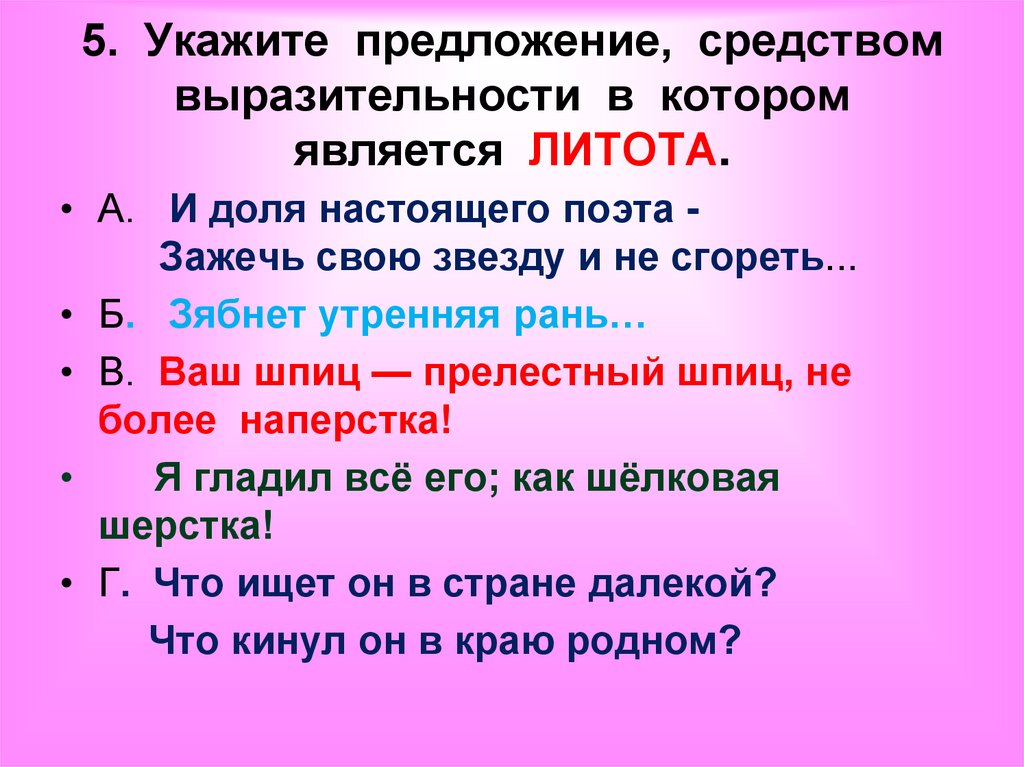 5. Укажите предложение, средством выразительности в котором является ЛИТОТА.

• А. И доля настоящего поэта - Зажечь свою звезду и не сгореть...

• Б. Зябнет утренняя рань…

• В. Ваш шпиц — прелестный шпиц, не более наперстка!

• Я гладил всё его; как шёлковая шерстка!

• Г. Что ищет он в стране далекой? Что кинул он в краю родном?